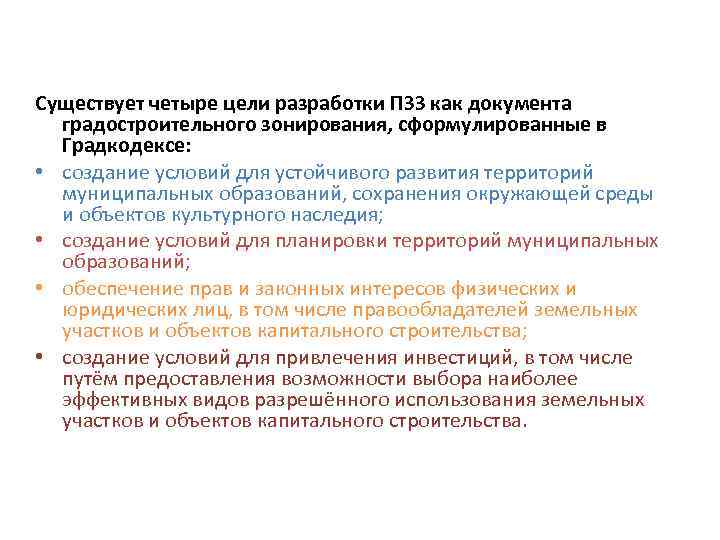 Существует четыре цели разработки ПЗЗ как документа градостроительного зонирования, сформулированные в Градкодексе:

• создание условий для устойчивого развития территорий муниципальных образований, сохранения окружающей среды и объектов культурного наследия;
• создание условий для планировки территорий муниципальных образований;
• обеспечение прав и законных интересов физических и юридических лиц, в том числе правообладателей земельных участков и объектов капитального строительства;
• создание условий для привлечения инвестиций, в том числе путём предоставления возможности выбора наиболее эффективных видов разрешённого использования земельных участков и объектов капитального строительства.